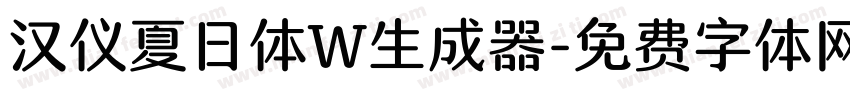 汉仪夏日体W生成器-免费字体网